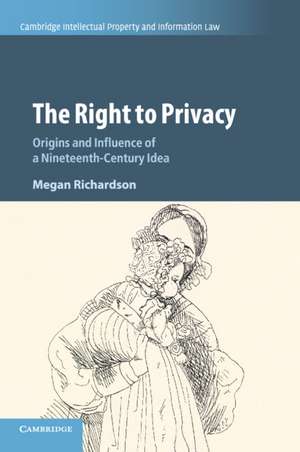 Cambridge Intellectual Property and Information Law

The Right to Privacy

Origins and Influence of a Nineteenth-Century Idea

Megan Richardson

CAMBRIDGE